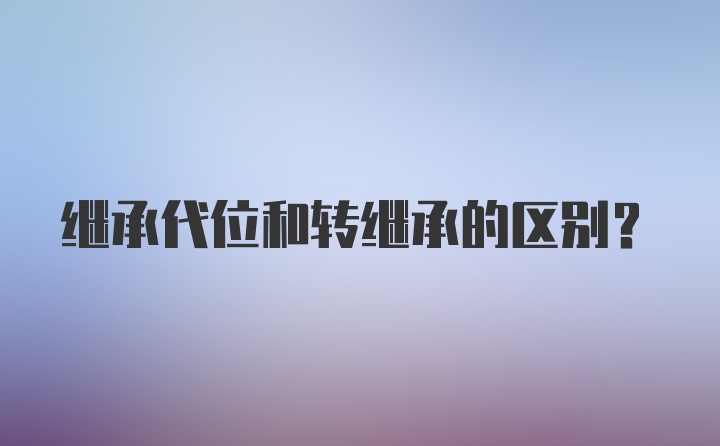 继承代位和转继承的区别？